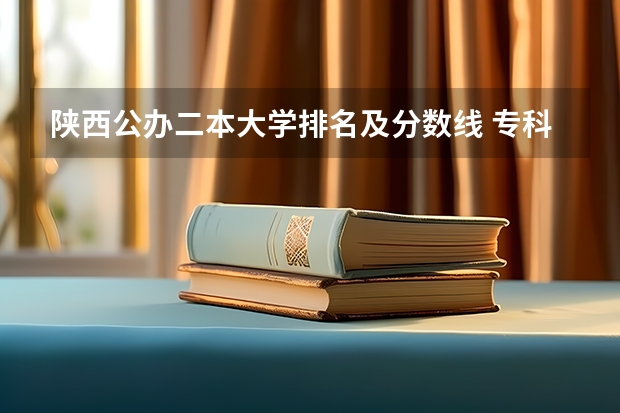 陕西公办二本大学排名及分数线 专科